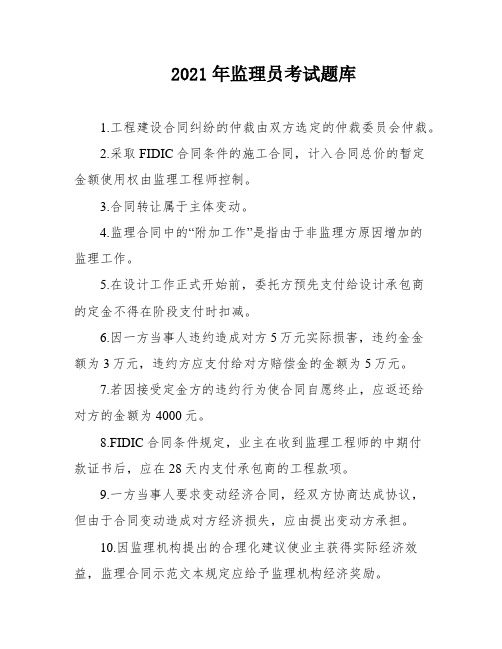 2021 年监理员考试题库

1.工程建设合同纠纷的仲裁由双方选定的仲裁委员会仲裁。

2.采取 FIDIC 合同条件的施工合同，计入合同总价的暂定金额使用权由监理工程师控制。

3.合同转让属于主体变动。

4.监理合同中的“附加工作”是指由于非监理方原因增加的监理工作。

5.在设计工作正式开始前，委托方预先支付给设计承包商的定金不得在阶段支付时扣减。

6.因一方当事人违约造成对方 5 万元实际损害，违约金金额为 3 万元，违约方应支付给对方赔偿金的金额为 5 万元。

7.若因接受定金方的违约行为使合同自愿终止，应返还给对方的金额为 4000 元。

8.FIDIC 合同条件规定，业主在收到监理工程师的中期付款证书后，应在 28 天内支付承包商的工程款项。

9.一方当事人要求变动经济合同，经双方协商达成协议，但由于合同变动造成对方经济损失，应由提出变动方承担。

10.因监理机构提出的合理化建议使业主获得实际经济效益，监理合同示范文本规定应给予监理机构经济奖励。